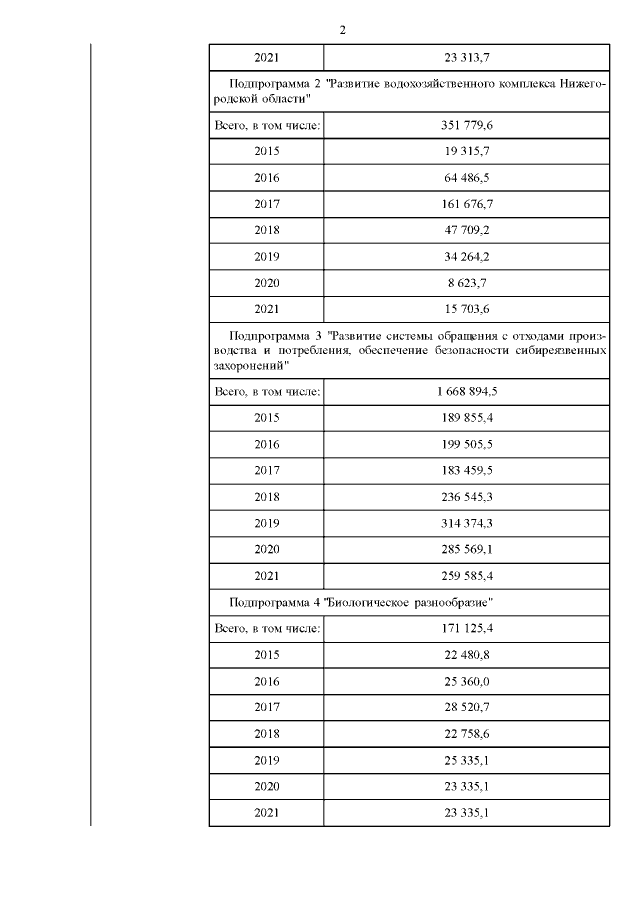 2

| 2021 | 23 313,7 |
|---|---|
| Подпрограмма 2 "Развитие водохозяйственного комплекса Нижегородской области" | |
| Всего, в том числе: | 351 779,6 |
| 2015 | 19 315,7 |
| 2016 | 64 486,5 |
| 2017 | 161 676,7 |
| 2018 | 47 709,2 |
| 2019 | 34 264,2 |
| 2020 | 8 623,7 |
| 2021 | 15 703,6 |
| Подпрограмма 3 "Развитие системы обращения с отходами производства и потребления, обеспечение безопасности сибиреязвенных захоронений" | |
| Всего, в том числе: | 1 668 894,5 |
| 2015 | 189 855,4 |
| 2016 | 199 505,5 |
| 2017 | 183 459,5 |
| 2018 | 236 545,3 |
| 2019 | 314 374,3 |
| 2020 | 285 569,1 |
| 2021 | 259 585,4 |
| Подпрограмма 4 "Биологическое разнообразие" | |
| Всего, в том числе: | 171 125,4 |
| 2015 | 22 480,8 |
| 2016 | 25 360,0 |
| 2017 | 28 520,7 |
| 2018 | 22 758,6 |
| 2019 | 25 335,1 |
| 2020 | 23 335,1 |
| 2021 | 23 335,1 |